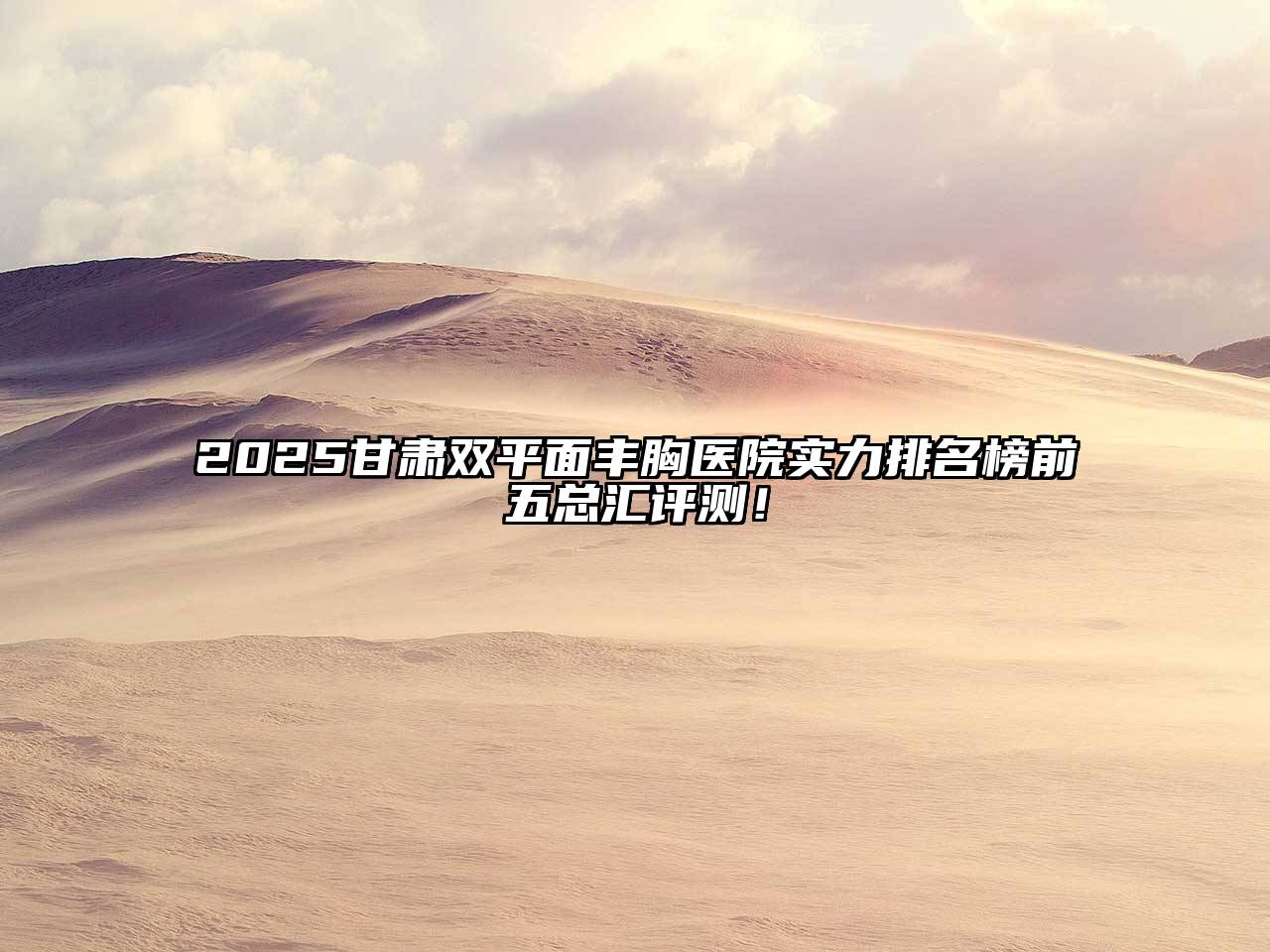 2025甘肃双平面丰胸医院实力排名榜前五总汇评测！